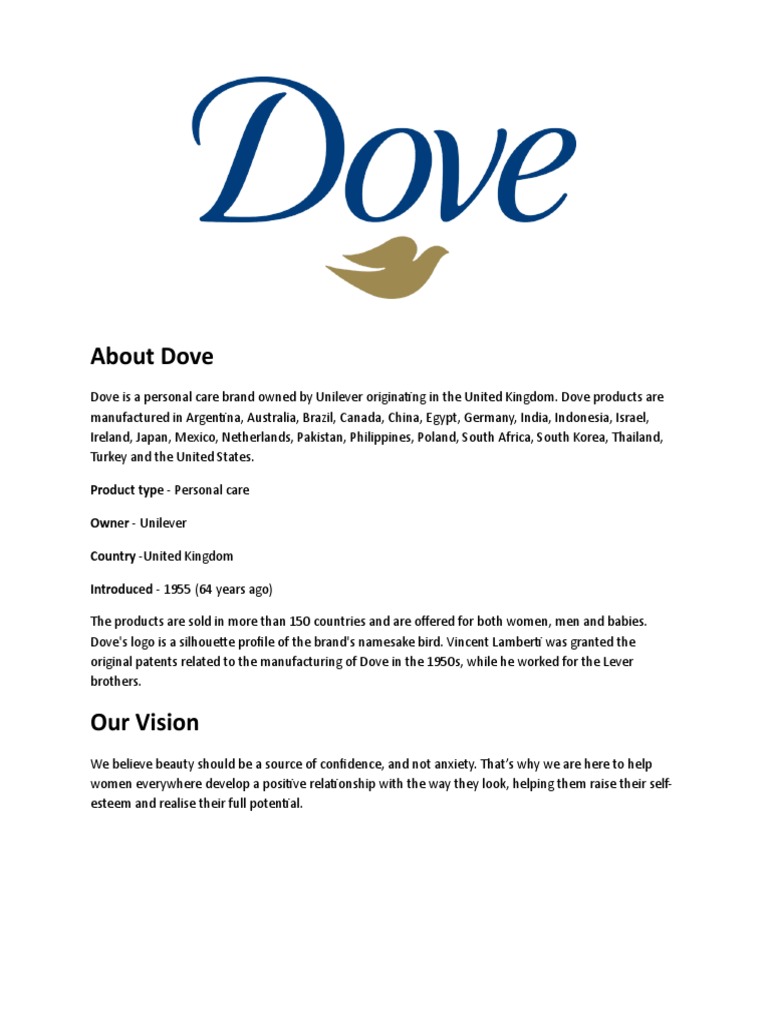 Dove

About Dove

Dove is a personal care brand owned by Unilever originating in the United Kingdom. Dove products are manufactured in Argentina, Australia, Brazil, Canada, China, Egypt, Germany, India, Indonesia, Israel, Ireland, Japan, Mexico, Netherlands, Pakistan, Philippines, Poland, South Africa, South Korea, Thailand, Turkey and the United States.

Product type - Personal care

Owner - Unilever

Country -United Kingdom

Introduced - 1955 (64 years ago)

The products are sold in more than 150 countries and are offered for both women, men and babies. Dove's logo is a silhouette profile of the brand's namesake bird. Vincent Lamberti was granted the original patents related to the manufacturing of Dove in the 1950s, while he worked for the Lever brothers.

Our Vision

We believe beauty should be a source of confidence, and not anxiety. That's why we are here to help women everywhere develop a positive relationship with the way they look, helping them raise their self-esteem and realise their full potential.